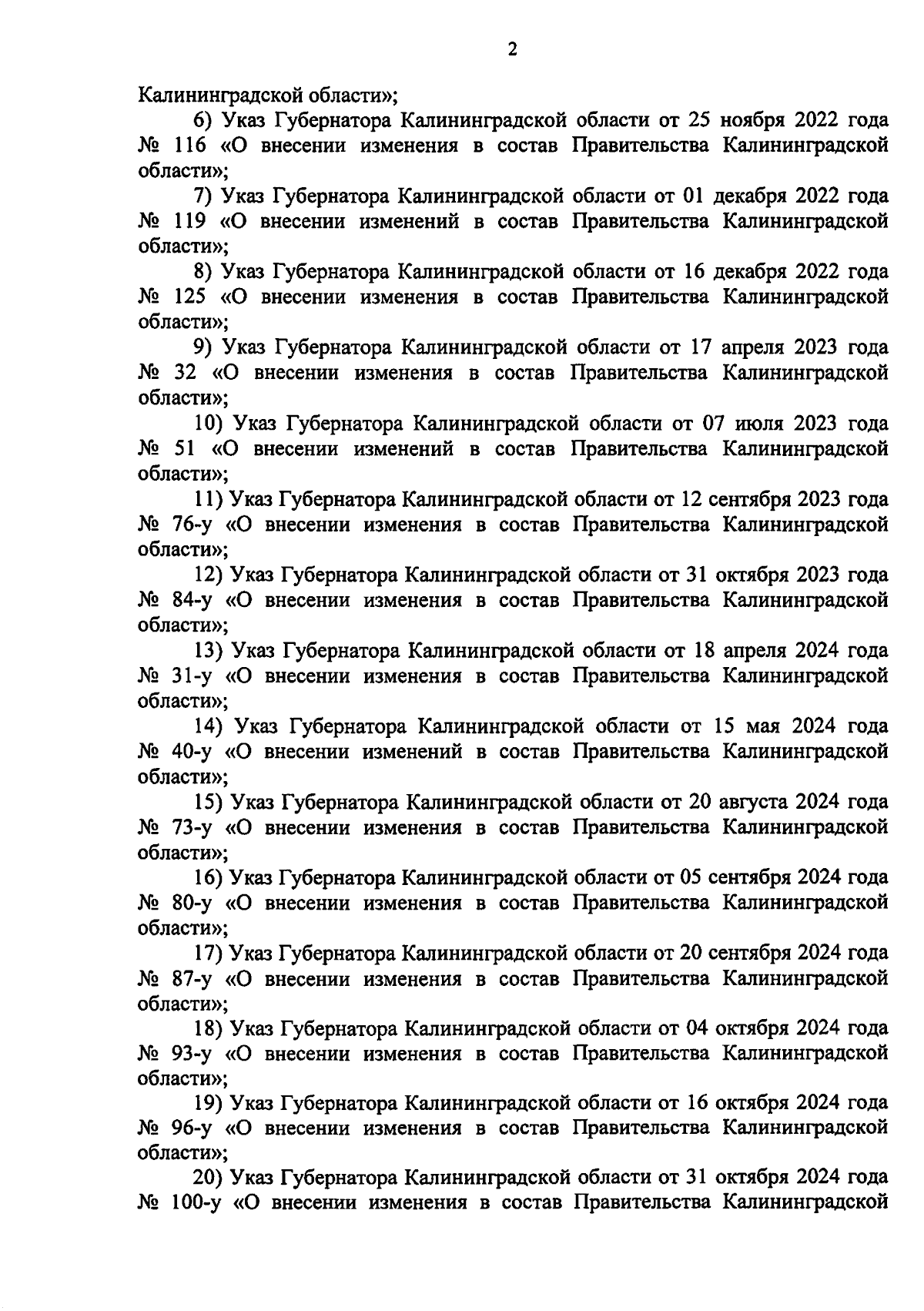 2

Калининградской области»;

6) Указ Губернатора Калининградской области от 25 ноября 2022 года № 116 «О внесении изменения в состав Правительства Калининградской области»;

7) Указ Губернатора Калининградской области от 01 декабря 2022 года № 119 «О внесении изменений в состав Правительства Калининградской области»;

8) Указ Губернатора Калининградской области от 16 декабря 2022 года № 125 «О внесении изменения в состав Правительства Калининградской области»;

9) Указ Губернатора Калининградской области от 17 апреля 2023 года № 32 «О внесении изменения в состав Правительства Калининградской области»;

10) Указ Губернатора Калининградской области от 07 июля 2023 года № 51 «О внесении изменений в состав Правительства Калининградской области»;

11) Указ Губернатора Калининградской области от 12 сентября 2023 года № 76-у «О внесении изменения в состав Правительства Калининградской области»;

12) Указ Губернатора Калининградской области от 31 октября 2023 года № 84-у «О внесении изменения в состав Правительства Калининградской области»;

13) Указ Губернатора Калининградской области от 18 апреля 2024 года № 31-у «О внесении изменения в состав Правительства Калининградской области»;

14) Указ Губернатора Калининградской области от 15 мая 2024 года № 40-у «О внесении изменений в состав Правительства Калининградской области»;

15) Указ Губернатора Калининградской области от 20 августа 2024 года № 73-у «О внесении изменения в состав Правительства Калининградской области»;

16) Указ Губернатора Калининградской области от 05 сентября 2024 года № 80-у «О внесении изменения в состав Правительства Калининградской области»;

17) Указ Губернатора Калининградской области от 20 сентября 2024 года № 87-у «О внесении изменения в состав Правительства Калининградской области»;

18) Указ Губернатора Калининградской области от 04 октября 2024 года № 93-у «О внесении изменения в состав Правительства Калининградской области»;

19) Указ Губернатора Калининградской области от 16 октября 2024 года № 96-у «О внесении изменения в состав Правительства Калининградской области»;

20) Указ Губернатора Калининградской области от 31 октября 2024 года № 100-у «О внесении изменения в состав Правительства Калининградской